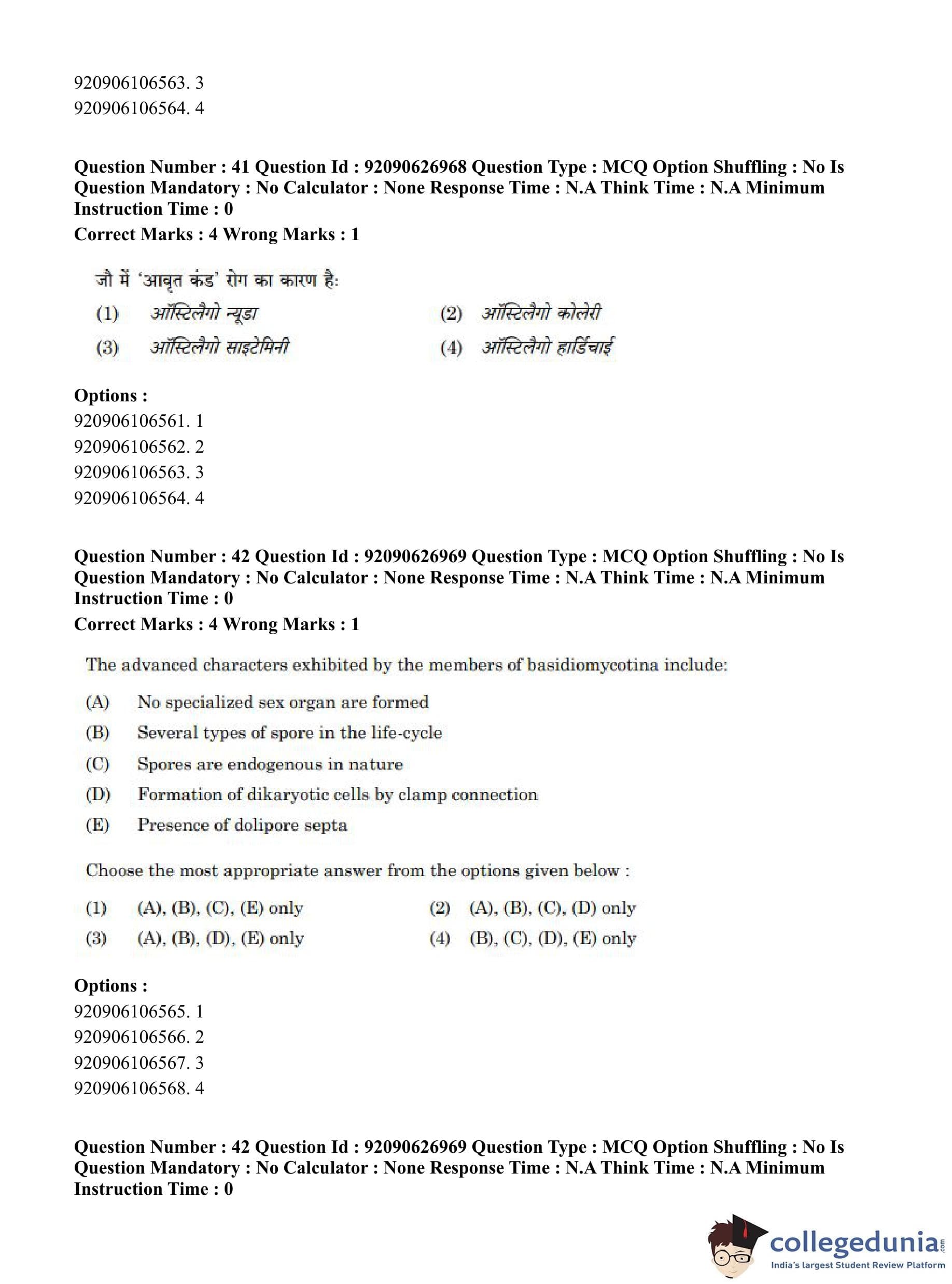 920906106563. 3
920906106564. 4

Question Number : 41 Question Id : 92090626968 Question Type : MCQ Option Shuffling : No Is Question Mandatory : No Calculator : None Response Time : N.A Think Time : N.A Minimum Instruction Time : 0
Correct Marks : 4 Wrong Marks : 1

जौ में 'आवृत कंड' रोग का कारण है:
(1) ऑस्टिलैगो न्यूडा
(2) ऑस्टिलैगो कोलेरी
(3) ऑस्टिलैगो साइटेमिनी
(4) ऑस्टिलैगो हार्डिचाई

Options :
920906106561. 1
920906106562. 2
920906106563. 3
920906106564. 4

Question Number : 42 Question Id : 92090626969 Question Type : MCQ Option Shuffling : No Is Question Mandatory : No Calculator : None Response Time : N.A Think Time : N.A Minimum Instruction Time : 0
Correct Marks : 4 Wrong Marks : 1

The advanced characters exhibited by the members of basidiomycotina include:
(A) No specialized sex organ are formed
(B) Several types of spore in the life-cycle
(C) Spores are endogenous in nature
(D) Formation of dikaryotic cells by clamp connection
(E) Presence of dolipore septa

Choose the most appropriate answer from the options given below :
(1) (A), (B), (C), (E) only
(2) (A), (B), (C), (D) only
(3) (A), (B), (D), (E) only
(4) (B), (C), (D), (E) only

Options :
920906106565. 1
920906106566. 2
920906106567. 3
920906106568. 4

Question Number : 42 Question Id : 92090626969 Question Type : MCQ Option Shuffling : No Is Question Mandatory : No Calculator : None Response Time : N.A Think Time : N.A Minimum Instruction Time : 0

collegedunia.com
India's largest Student Review Platform